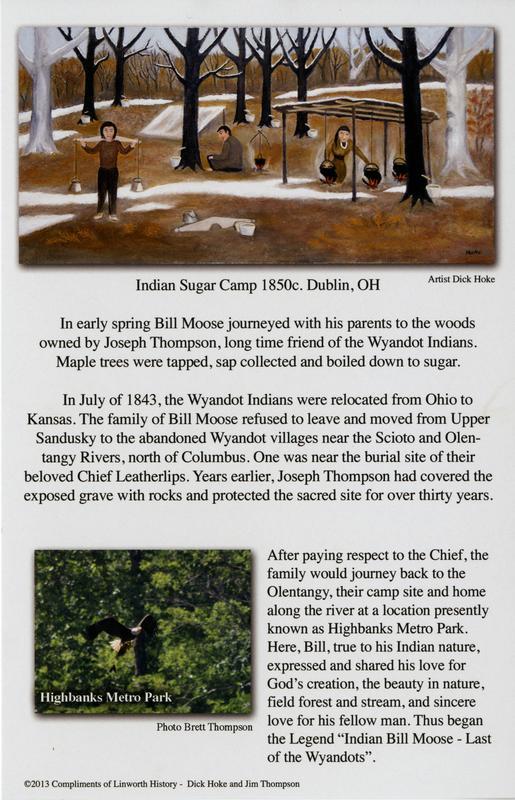 Indian Sugar Camp 1850c. Dublin, OH

Artist Dick Hoke

In early spring Bill Moose journeyed with his parents to the woods owned by Joseph Thompson, long time friend of the Wyandot Indians. Maple trees were tapped, sap collected and boiled down to sugar.

In July of 1843, the Wyandot Indians were relocated from Ohio to Kansas. The family of Bill Moose refused to leave and moved from Upper Sandusky to the abandoned Wyandot villages near the Scioto and Olentangy Rivers, north of Columbus. One was near the burial site of their beloved Chief Leatherlips. Years earlier, Joseph Thompson had covered the exposed grave with rocks and protected the sacred site for over thirty years.

Highbanks Metro Park

Photo Brett Thompson

After paying respect to the Chief, the family would journey back to the Olentangy, their camp site and home along the river at a location presently known as Highbanks Metro Park. Here, Bill, true to his Indian nature, expressed and shared his love for God's creation, the beauty in nature, field forest and stream, and sincere love for his fellow man. Thus began the Legend "Indian Bill Moose - Last of the Wyandots".

©2013 Compliments of Linworth History - Dick Hoke and Jim Thompson